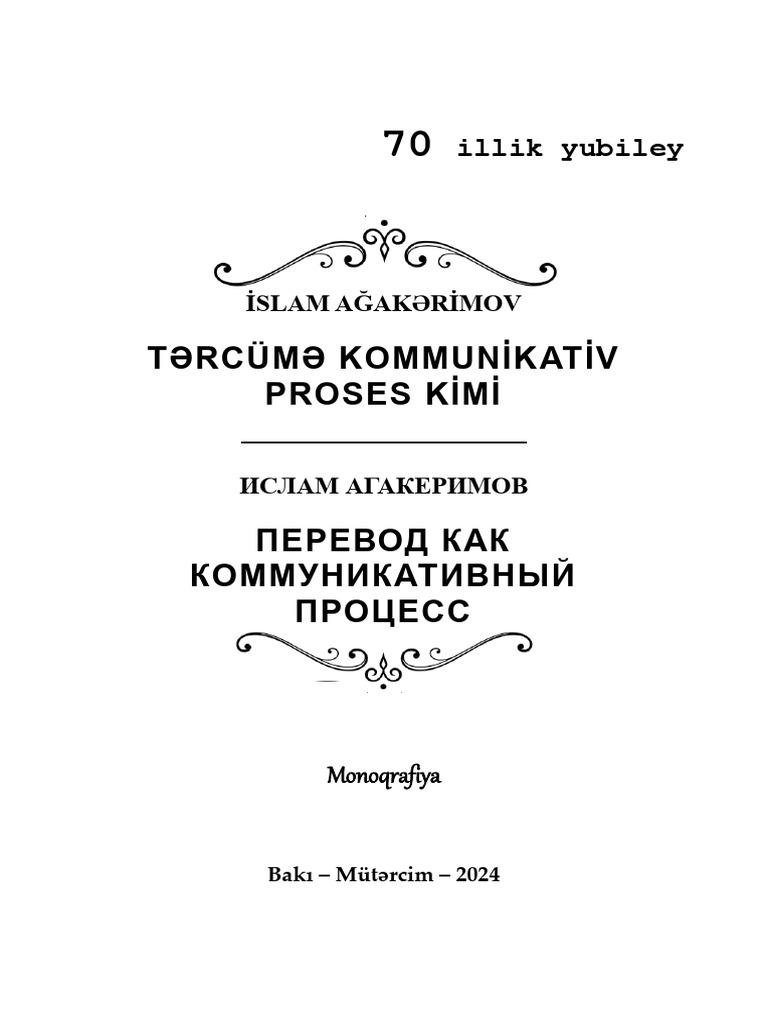 70 illik yubiley

İSLAM AĞAKƏRİMOV

TƏRCÜMƏ KOMMUNİKATİV PROSES KİMİ

ИСЛАМ АГАКЕРИМОВ

ПЕРЕВОД КАК КОММУНИКАТИВНЫЙ ПРОЦЕСС

Monoqrafiya

Bakı – Mütərcim – 2024